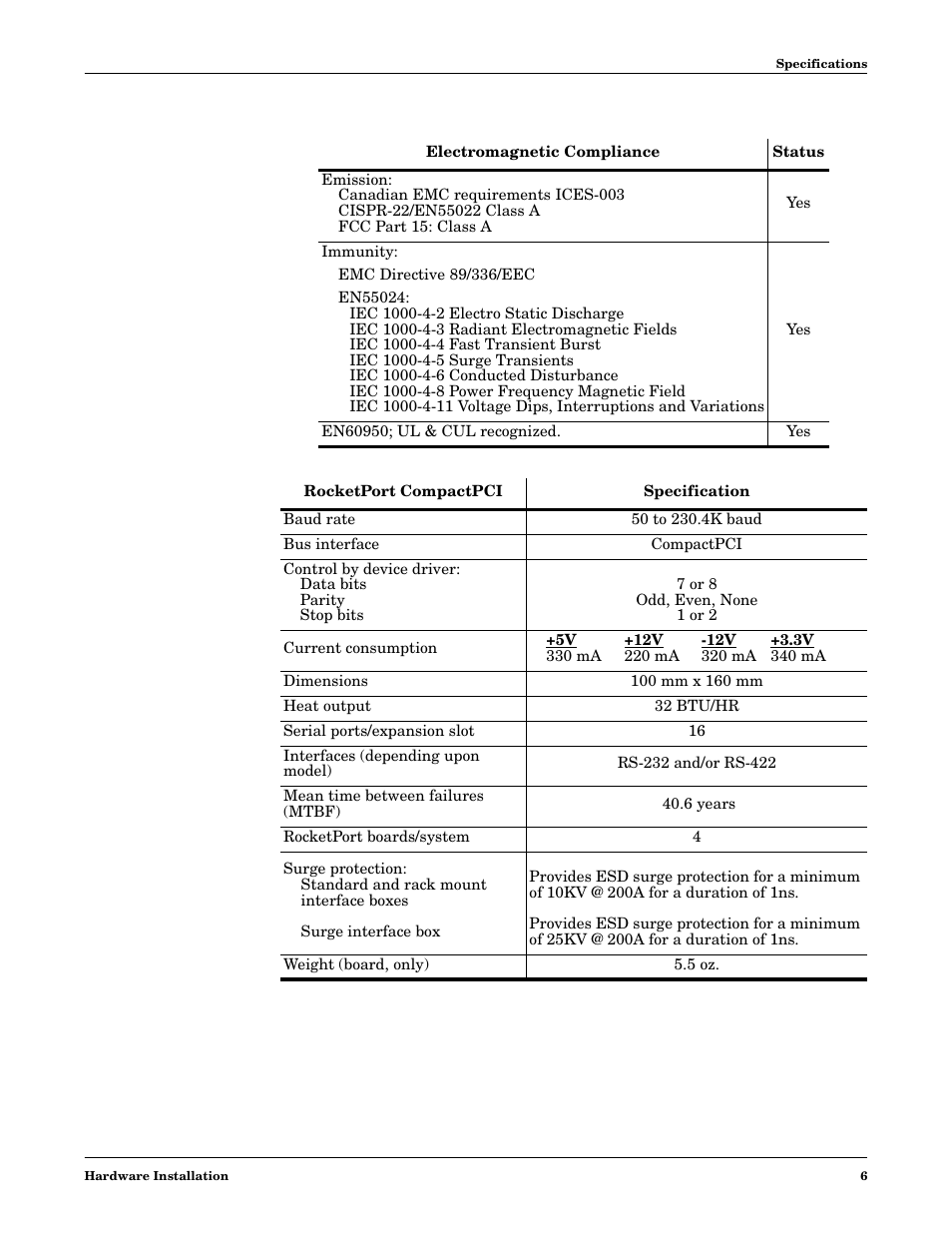 Specifications

| Electromagnetic Compliance | Status |
|---|---|
| Emission: Canadian EMC requirements ICES-003 CISPR-22/EN55022 Class A FCC Part 15: Class A | Yes |
| Immunity: EMC Directive 89/336/EEC EN55024: IEC 1000-4-2 Electro Static Discharge IEC 1000-4-3 Radiant Electromagnetic Fields IEC 1000-4-4 Fast Transient Burst IEC 1000-4-5 Surge Transients IEC 1000-4-6 Conducted Disturbance IEC 1000-4-8 Power Frequency Magnetic Field IEC 1000-4-11 Voltage Dips, Interruptions and Variations | Yes |
| EN60950; UL & CUL recognized. | Yes |

| RocketPort CompactPCI | Specification |
|---|---|
| Baud rate | 50 to 230.4K baud |
| Bus interface | CompactPCI |
| Control by device driver: Data bits Parity Stop bits | 7 or 8 Odd, Even, None 1 or 2 |
| Current consumption | +5V 330 mA +12V 220 mA -12V 320 mA +3.3V 340 mA |
| Dimensions | 100 mm x 160 mm |
| Heat output | 32 BTU/HR |
| Serial ports/expansion slot | 16 |
| Interfaces (depending upon model) | RS-232 and/or RS-422 |
| Mean time between failures (MTBF) | 40.6 years |
| RocketPort boards/system | 4 |
| Surge protection: Standard and rack mount interface boxes Surge interface box | Provides ESD surge protection for a minimum of 10KV @ 200A for a duration of 1ns. Provides ESD surge protection for a minimum of 25KV @ 200A for a duration of 1ns. |
| Weight (board, only) | 5.5 oz. |

Hardware Installation 6